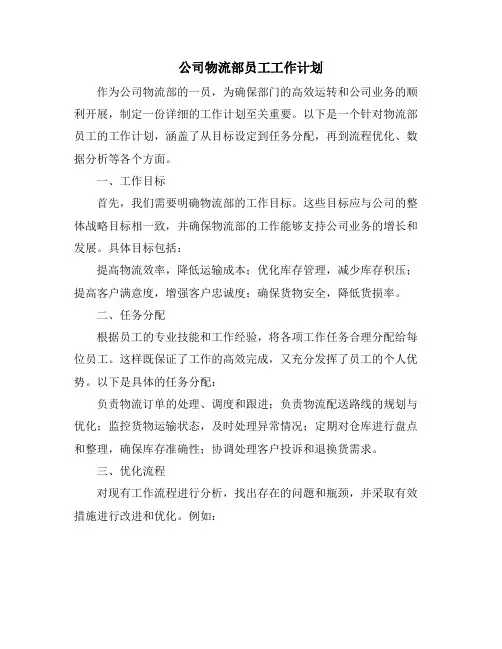 公司物流部员工工作计划

作为公司物流部的一员，为确保部门的高效运转和公司业务的顺利开展，制定一份详细的工作计划至关重要。以下是一个针对物流部员工的工作计划，涵盖了从目标设定到任务分配，再到流程优化、数据分析等各个方面。

一、工作目标

首先，我们需要明确物流部的工作目标。这些目标应与公司的整体战略目标相一致，并确保物流部的工作能够支持公司业务的增长和发展。具体目标包括：

提高物流效率，降低运输成本；优化库存管理，减少库存积压；提高客户满意度，增强客户忠诚度；确保货物安全，降低货损率。

二、任务分配

根据员工的专业技能和工作经验，将各项工作任务合理分配给每位员工。这样既保证了工作的高效完成，又充分发挥了员工的个人优势。以下是具体的任务分配：

负责物流订单的处理、调度和跟进；负责物流配送路线的规划与优化；监控货物运输状态，及时处理异常情况；定期对仓库进行盘点和整理，确保库存准确性；协调处理客户投诉和退换货需求。

三、优化流程

对现有工作流程进行分析，找出存在的问题和瓶颈，并采取有效措施进行改进和优化。例如：